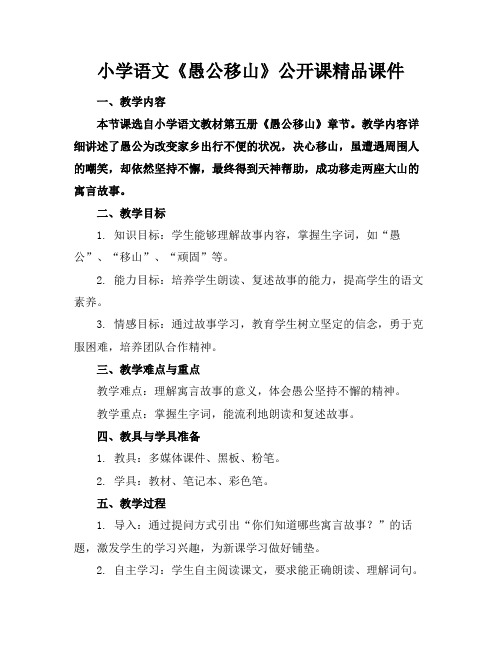 小学语文《愚公移山》公开课精品课件

一、教学内容

本节课选自小学语文教材第五册《愚公移山》章节。教学内容详细讲述了愚公为改变家乡出行不便的状况，决心移山，虽遭遇周围人的嘲笑，却依然坚持不懈，最终得到天神帮助，成功移走两座大山的寓言故事。

二、教学目标

1. 知识目标：学生能够理解故事内容，掌握生字词，如“愚公”、“移山”、“顽固”等。

2. 能力目标：培养学生朗读、复述故事的能力，提高学生的语文素养。

3. 情感目标：通过故事学习，教育学生树立坚定的信念，勇于克服困难，培养团队合作精神。

三、教学难点与重点

教学难点：理解寓言故事的意义，体会愚公坚持不懈的精神。

教学重点：掌握生字词，能流利地朗读和复述故事。

四、教具与学具准备

1. 教具：多媒体课件、黑板、粉笔。

2. 学具：教材、笔记本、彩色笔。

五、教学过程

1. 导入：通过提问方式引出“你们知道哪些寓言故事？”的话题，激发学生的学习兴趣，为新课学习做好铺垫。

2. 自主学习：学生自主阅读课文，要求能正确朗读、理解词句。